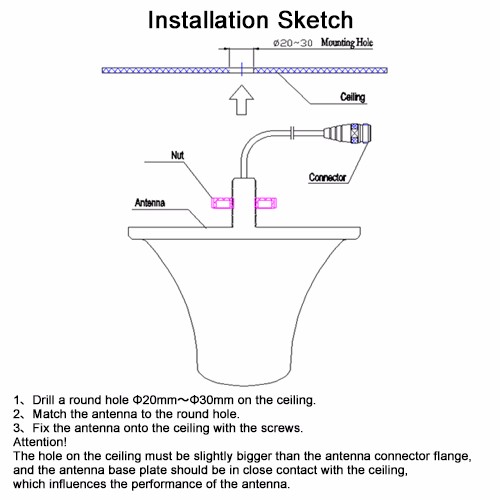 Installation Sketch

ø20~30 Mounting Hole

Ceiling

Nut

Connector

Antenna

1、Drill a round hole Φ20mm～Φ30mm on the ceiling.
2、Match the antenna to the round hole.
3、Fix the antenna onto the ceiling with the screws.
Attention!
The hole on the ceiling must be slightly bigger than the antenna connector flange, and the antenna base plate should be in close contact with the ceiling, which influences the performance of the antenna.